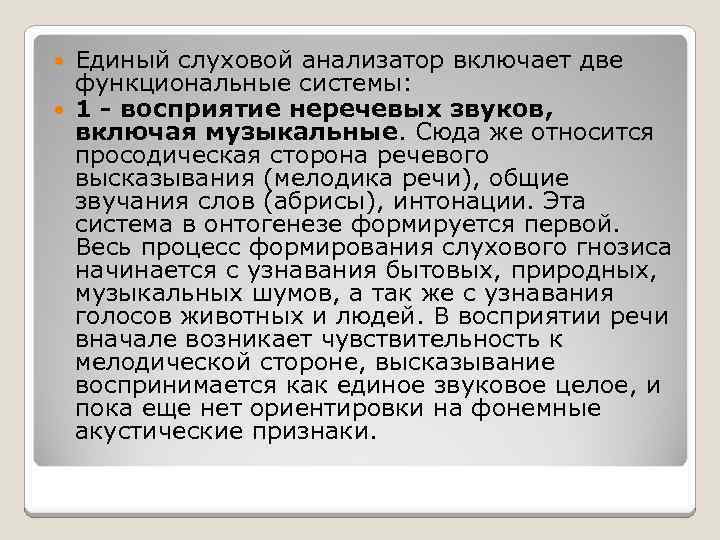 Единый слуховой анализатор включает две функциональные системы:

1 - восприятие неречевых звуков, включая музыкальные. Сюда же относится просодическая сторона речевого высказывания (мелодика речи), общие звучания слов (абрисы), интонации. Эта система в онтогенезе формируется первой. Весь процесс формирования слухового гнозиса начинается с узнавания бытовых, природных, музыкальных шумов, а так же с узнавания голосов животных и людей. В восприятии речи вначале возникает чувствительность к мелодической стороне, высказывание воспринимается как единое звуковое целое, и пока еще нет ориентировки на фонемные акустические признаки.